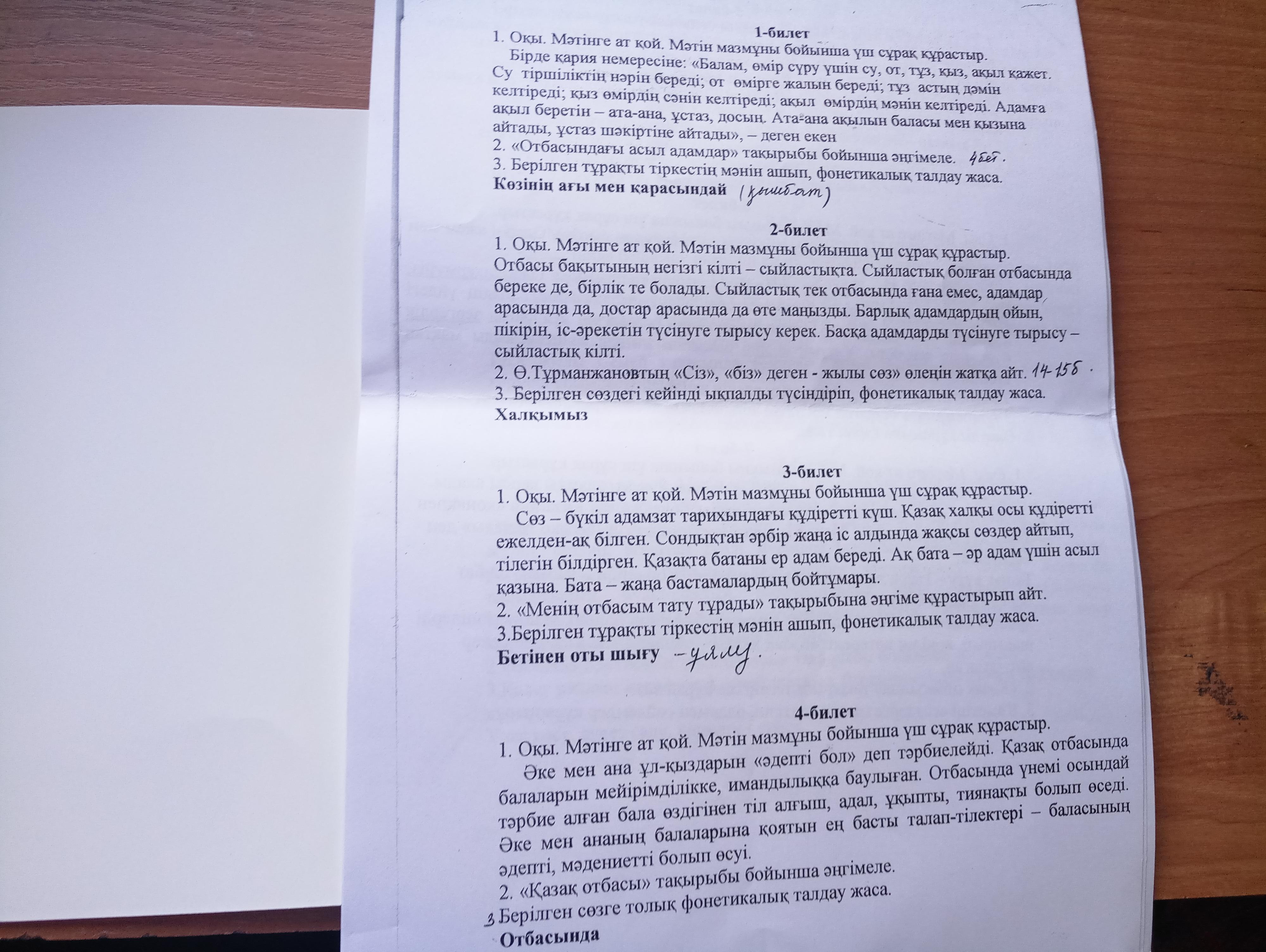 1-билет

1. Оқы. Мәтінге ат қой. Мәтін мазмұны бойынша үш сұрақ құрастыр.

Бірде қария немересіне: «Балам, өмір сүру үшін су, от, тұз, қыз, ақыл қажет. Су тіршіліктің нәрін береді; от өмірге жалын береді; тұз астың дәмін келтіреді; қыз өмірдің сәнін келтіреді; ақыл өмірдің мәнін келтіреді. Адамға ақыл беретін – ата-ана, ұстаз, досың. Ата-ана ақылын баласы мен қызына айтады, ұстаз шәкіртіне айтады», – деген екен

2. «Отбасындағы асыл адамдар» тақырыбы бойынша әңгімеле. 4бет.

3. Берілген тұрақты тіркестің мәнін ашып, фонетикалық талдау жаса.

Көзінің ағы мен қарасындай (қымбат)

2-билет

1. Оқы. Мәтінге ат қой. Мәтін мазмұны бойынша үш сұрақ құрастыр.

Отбасы бақытының негізгі кілті – сыйластықта. Сыйластық болған отбасында береке де, бірлік те болады. Сыйластық тек отбасында ғана емес, адамдар арасында да, достар арасында да өте маңызды. Барлық адамдардың ойын, пікірін, іс-әрекетін түсінуге тырысу керек. Басқа адамдарды түсінуге тырысу – сыйластық кілті.

2. Ө.Тұрманжановтың «Сіз», «біз» деген - жылы сөз» өлеңін жатқа айт. 14-15б.

3. Берілген сөздегі кейінді ықпалды түсіндіріп, фонетикалық талдау жаса.

Халқымыз

3-билет

1. Оқы. Мәтінге ат қой. Мәтін мазмұны бойынша үш сұрақ құрастыр.

Сөз – бүкіл адамзат тарихындағы құдіретті күш. Қазақ халқы осы құдіретті ежелден-ақ білген. Сондықтан әрбір жаңа іс алдында жақсы сөздер айтып, тілегін білдірген. Қазақта батаны ер адам береді. Ақ бата – әр адам үшін асыл қазына. Бата – жаңа бастамалардың бойтұмары.

2. «Менің отбасым тату тұрады» тақырыбына әңгіме құрастырып айт.

3.Берілген тұрақты тіркестің мәнін ашып, фонетикалық талдау жаса.

Бетінен оты шығу – ұялу.

4-билет

1. Оқы. Мәтінге ат қой. Мәтін мазмұны бойынша үш сұрақ құрастыр.

Әке мен ана ұл-қыздарын «әдепті бол» деп тәрбиелейді. Қазақ отбасында балаларын мейірімділікке, имандылыққа баулыған. Отбасында үнемі осындай тәрбие алған бала өздігінен тіл алғыш, адал, ұқыпты, тиянақты болып өседі. Әке мен ананың балаларына қоятын ең басты талап-тілектері – баласының әдепті, мәдениетті болып өсуі.

2. «Қазақ отбасы» тақырыбы бойынша әңгімеле.

3 Берілген сөзге толық фонетикалық талдау жаса.

Отбасында